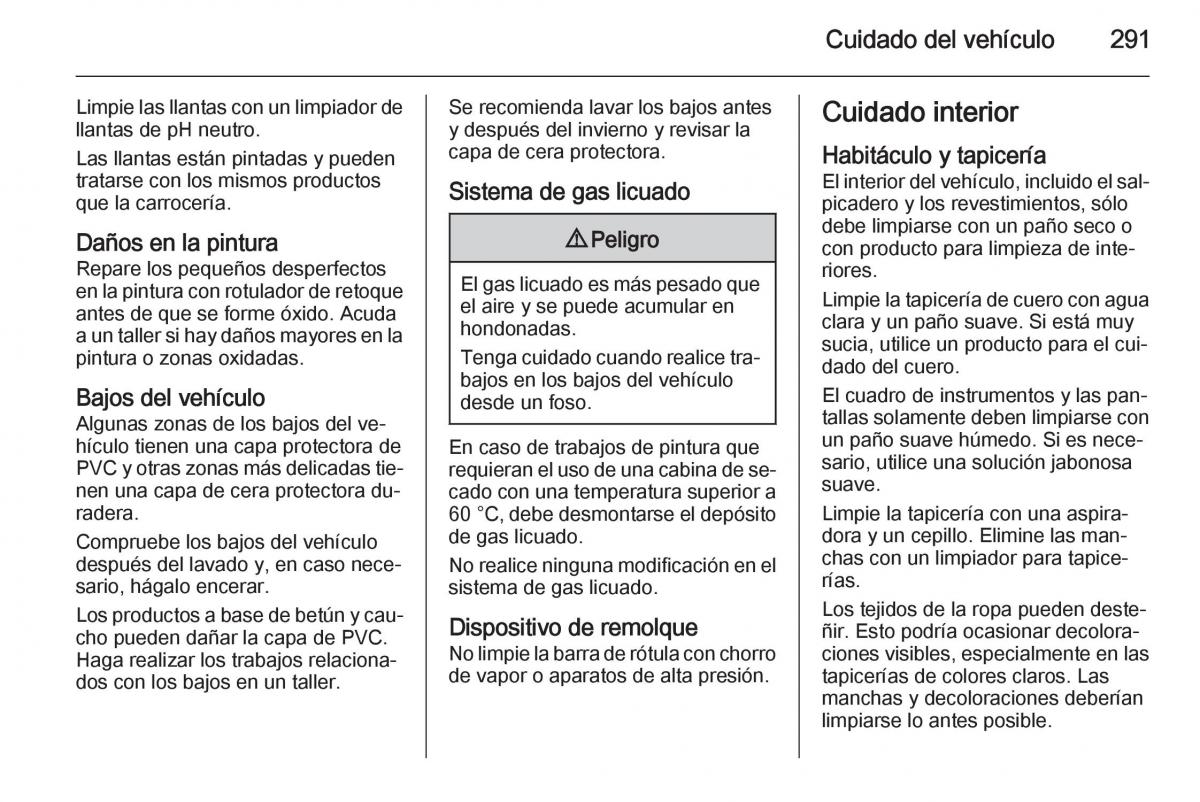 Cuidado del vehículo 291

Limpie las llantas con un limpiador de llantas de pH neutro.

Las llantas están pintadas y pueden tratarse con los mismos productos que la carrocería.

Daños en la pintura
Repare los pequeños desperfectos en la pintura con rotulador de retoque antes de que se forme óxido. Acuda a un taller si hay daños mayores en la pintura o zonas oxidadas.

Bajos del vehículo
Algunas zonas de los bajos del vehículo tienen una capa protectora de PVC y otras zonas más delicadas tienen una capa de cera protectora duradera.

Compruebe los bajos del vehículo después del lavado y, en caso necesario, hágalo encerar.

Los productos a base de betún y caucho pueden dañar la capa de PVC. Haga realizar los trabajos relacionados con los bajos en un taller.

Se recomienda lavar los bajos antes y después del invierno y revisar la capa de cera protectora.

Sistema de gas licuado

⚠ Peligro

El gas licuado es más pesado que el aire y se puede acumular en hondonadas.

Tenga cuidado cuando realice trabajos en los bajos del vehículo desde un foso.

En caso de trabajos de pintura que requieran el uso de una cabina de secado con una temperatura superior a 60 °C, debe desmontarse el depósito de gas licuado.

No realice ninguna modificación en el sistema de gas licuado.

Dispositivo de remolque
No limpie la barra de rótula con chorro de vapor o aparatos de alta presión.

Cuidado interior

Habitáculo y tapicería
El interior del vehículo, incluido el salpicadero y los revestimientos, sólo debe limpiarse con un paño seco o con producto para limpieza de interiores.

Limpie la tapicería de cuero con agua clara y un paño suave. Si está muy sucia, utilice un producto para el cuidado del cuero.

El cuadro de instrumentos y las pantallas solamente deben limpiarse con un paño suave húmedo. Si es necesario, utilice una solución jabonosa suave.

Limpie la tapicería con una aspiradora y un cepillo. Elimine las manchas con un limpiador para tapicerías.

Los tejidos de la ropa pueden desteñir. Esto podría ocasionar decoloraciones visibles, especialmente en las tapicerías de colores claros. Las manchas y decoloraciones deberían limpiarse lo antes posible.